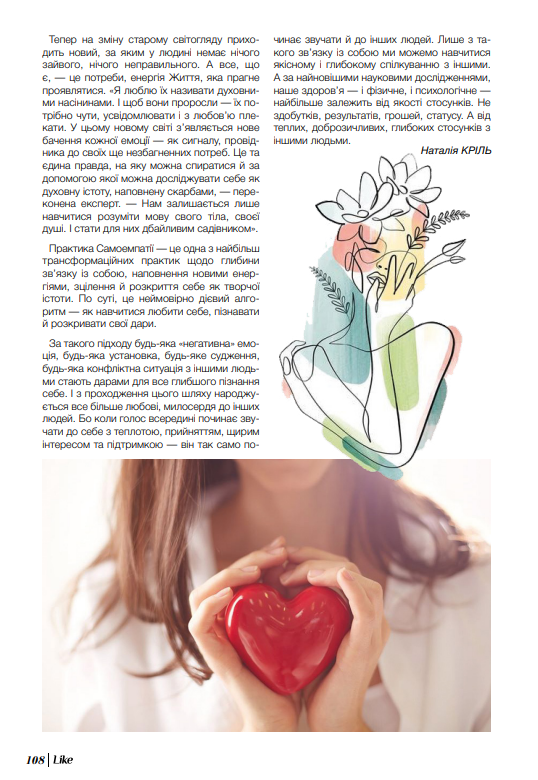 Тепер на зміну старому світогляду приходить новий, за яким у людині немає нічого зайвого, нічого неправильного. А все, що є, — це потреби, енергія Життя, яка прагне проявлятися. «Я люблю їх називати духовними насінинами. І щоб вони проросли — їх потрібно чути, усвідомлювати і з любов'ю плекати. У цьому новому світі з'являється нове бачення кожної емоції — як сигналу, провідника до своїх ще незбагненних потреб. Це та єдина правда, на яку можна спиратися й за допомогою якої можна досліджувати себе як духовну істоту, наповнену скарбами, — переконена експерт. — Нам залишається лише навчитися розуміти мову свого тіла, своєї душі. І стати для них дбайливим садівником».

Практика Самоемпатії — це одна з найбільш трансформаційних практик щодо глибини зв'язку із собою, наповнення новими енергіями, зцілення й розкриття себе як творчої істоти. По суті, це неймовірно дієвий алгоритм — як навчитися любити себе, пізнавати й розкривати свої дари.

За такого підходу будь-яка «негативна» емоція, будь-яка установка, будь-яке судження, будь-яка конфліктна ситуація з іншими людьми стають дарами для все глибшого пізнання себе. І з проходження цього шляху народжується все більше любові, милосердя до інших людей. Бо коли голос всередині починає звучати до себе з теплотою, прийняттям, щирим інтересом та підтримкою — він так само починає звучати й до інших людей. Лише з такого зв'язку із собою ми можемо навчитися якісному і глибокому спілкуванню з іншими. А за найновішими науковими дослідженнями, наше здоров'я — і фізичне, і психологічне — найбільше залежить від якості стосунків. Не здобутків, результатів, грошей, статусу. А від теплих, доброзичливих, глибоких стосунків з іншими людьми.

Наталія КРІЛЬ

108 | Like